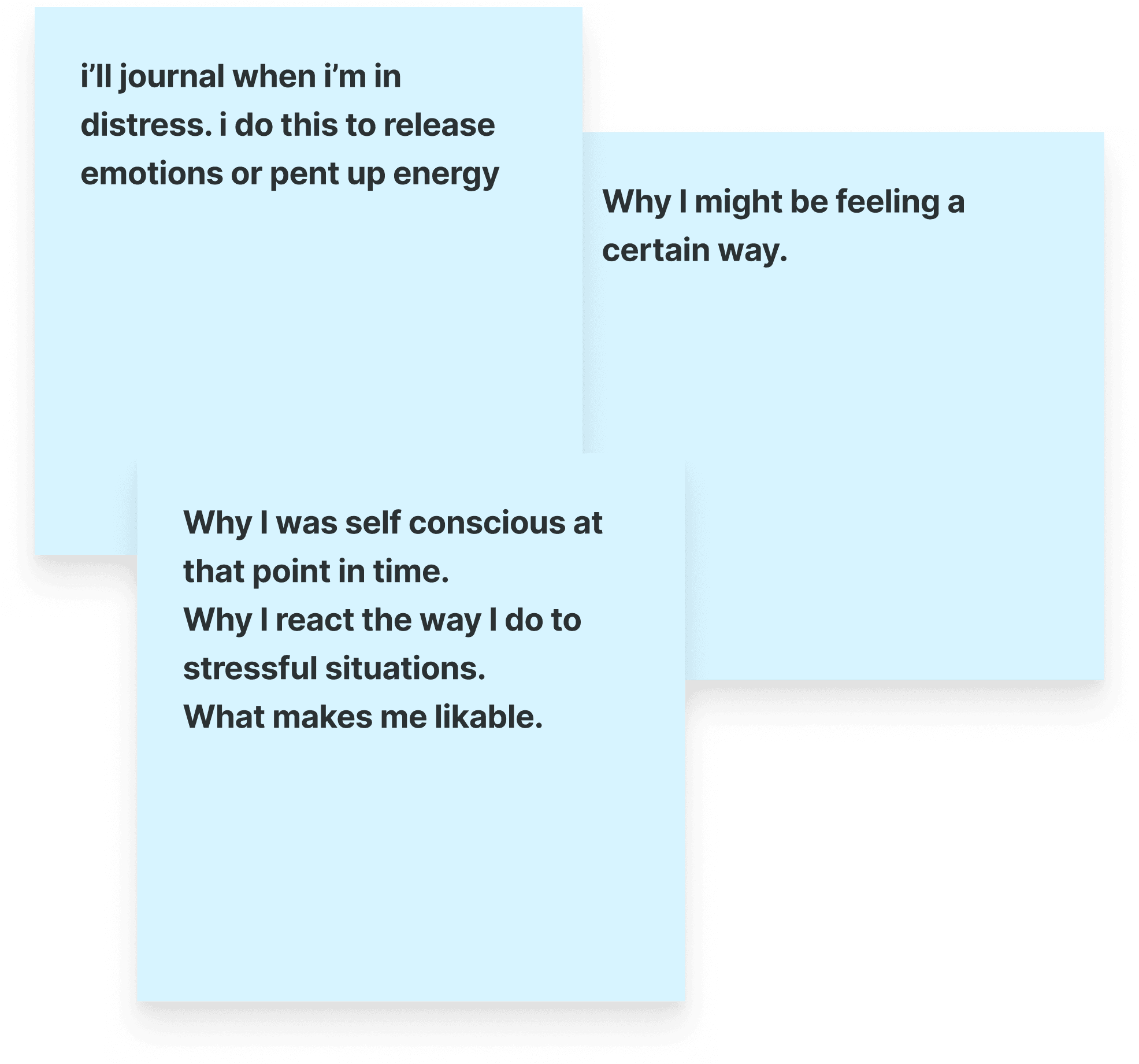 i'll journal when i'm in distress. i do this to release emotions or pent up energy

Why I might be feeling a certain way.

Why I was self conscious at that point in time.
Why I react the way I do to stressful situations.
What makes me likable.